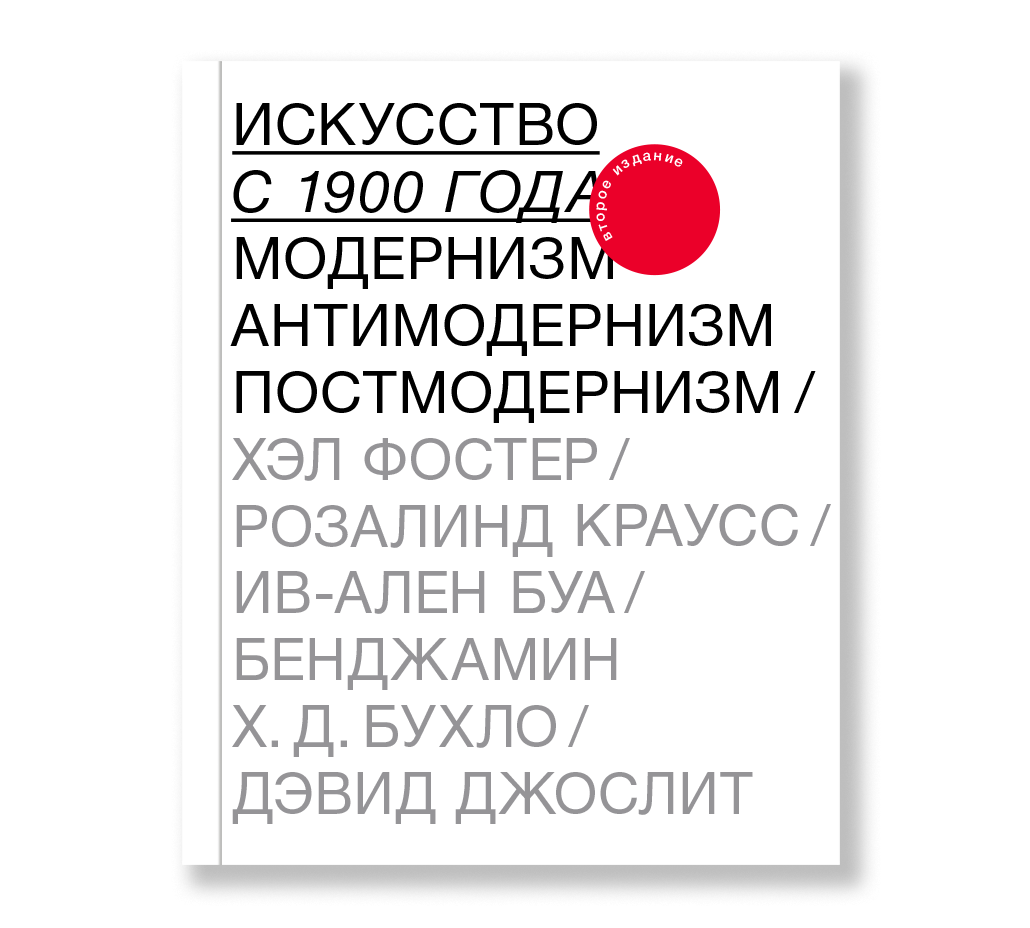 ИСКУССТВО
С 1900 ГОДА
второе издание
МОДЕРНИЗМ
АНТИМОДЕРНИЗМ
ПОСТМОДЕРНИЗМ /
ХЭЛ ФОСТЕР /
РОЗАЛИНД КРАУСС /
ИВ-АЛЕН БУА /
БЕНДЖАМИН
Х. Д. БУХЛО /
ДЭВИД ДЖОСЛИТ